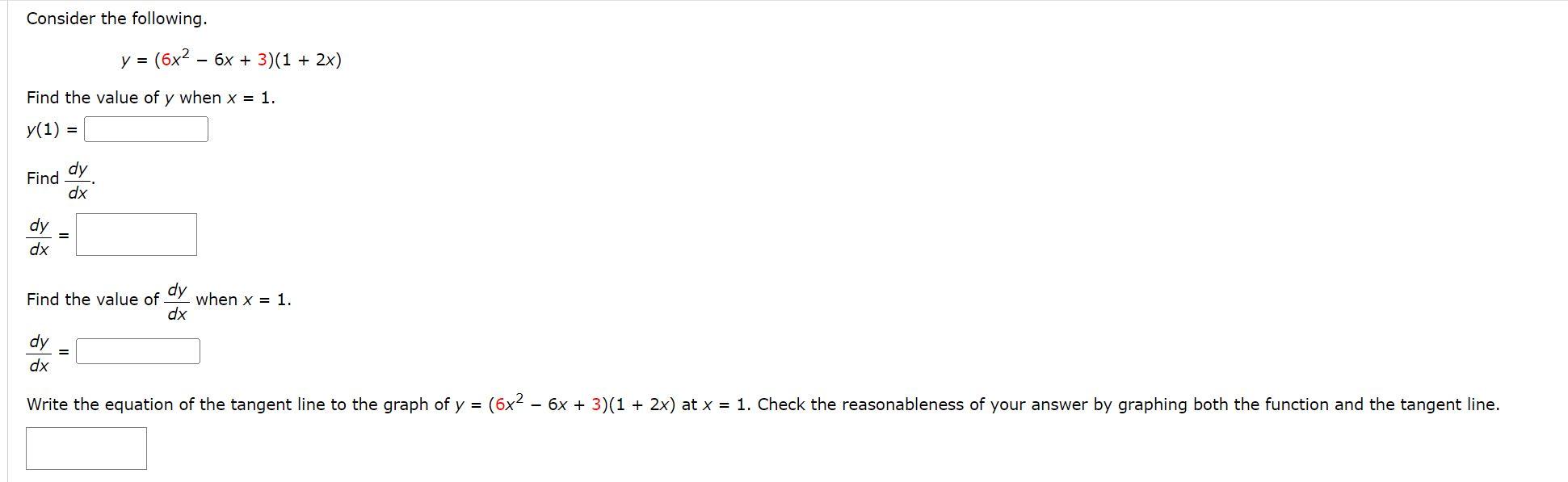 Consider the following.

$y = (6x^2 - 6x + 3)(1 + 2x)$

Find the value of $y$ when $x = 1$.

$y(1) =$

Find $\frac{dy}{dx}$.

$\frac{dy}{dx} =$

Find the value of $\frac{dy}{dx}$ when $x = 1$.

$\frac{dy}{dx} =$

Write the equation of the tangent line to the graph of $y = (6x^2 - 6x + 3)(1 + 2x)$ at $x = 1$. Check the reasonableness of your answer by graphing both the function and the tangent line.